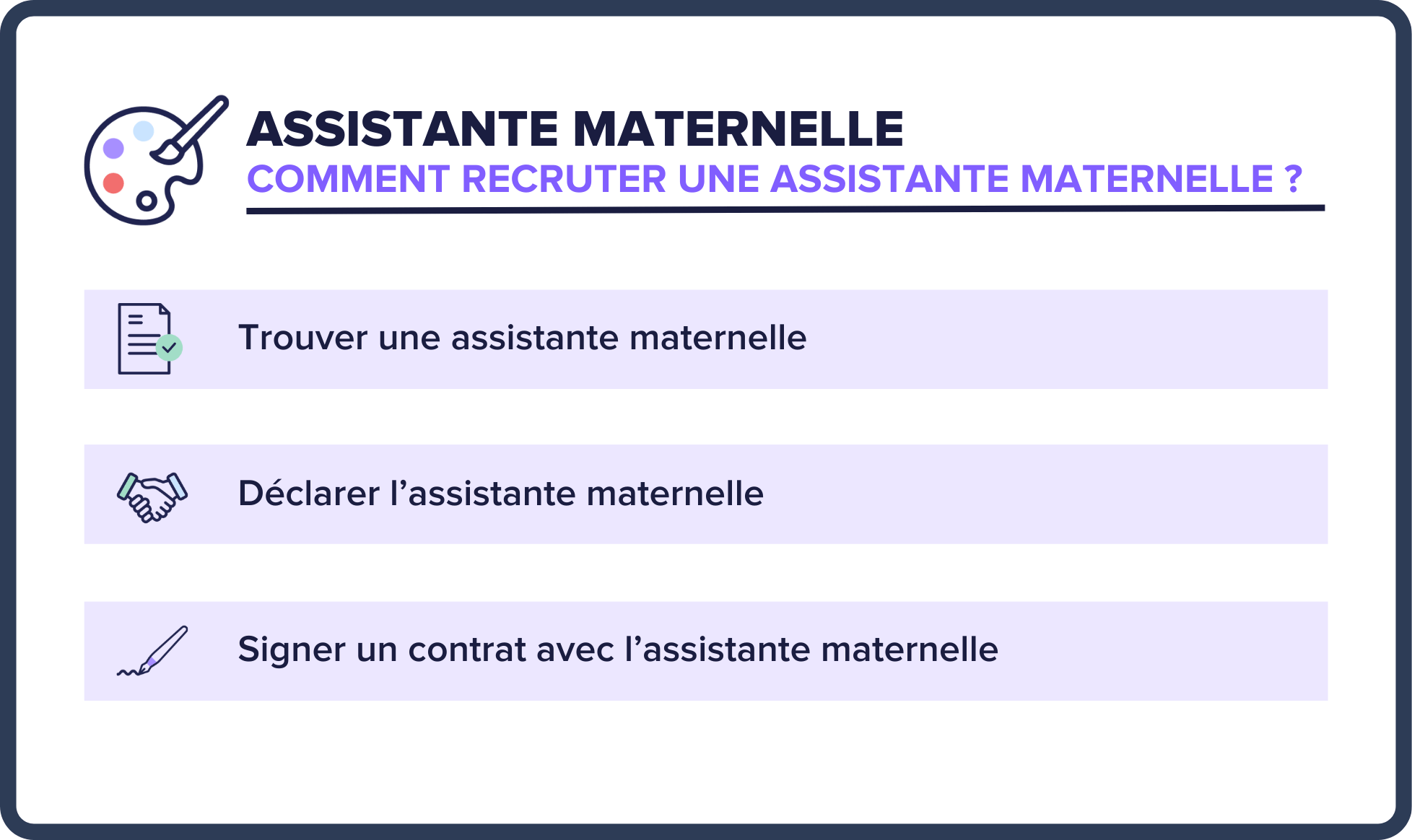 ASSISTANTE MATERNELLE
COMMENT RECRUTER UNE ASSISTANTE MATERNELLE ?

Trouver une assistante maternelle

Déclarer l’assistante maternelle

Signer un contrat avec l’assistante maternelle